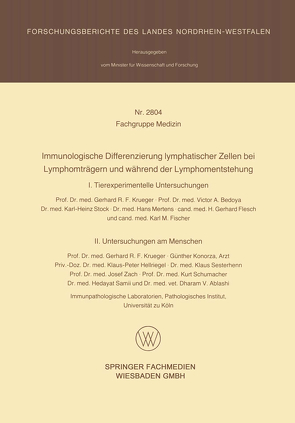 FORSCHUNGSBERICHTE DES LANDES NORDRHEIN-WESTFALEN

Herausgegeben

vom Minister für Wissenschaft und Forschung

Nr. 2804
Fachgruppe Medizin

Immunologische Differenzierung lymphatischer Zellen bei Lymphomträgern und während der Lymphomentstehung

I. Tierexperimentelle Untersuchungen

Prof. Dr. med. Gerhard R. F. Krueger · Prof. Dr. med. Victor A. Bedoya
Dr. med. Karl-Heinz Stock · Dr. med. Hans Mertens · cand. med. H. Gerhard Flesch
und cand. med. Karl M. Fischer

II. Untersuchungen am Menschen

Prof. Dr. med. Gerhard R. F. Krueger · Günther Konorza, Arzt
Priv.-Doz. Dr. med. Klaus-Peter Hellriegel · Dr. med. Klaus Sesterhenn
Prof. Dr. med. Josef Zach · Prof. Dr. med. Kurt Schumacher
Dr. med. Hedayat Samii und Dr. med. vet. Dharam V. Ablashi

Immunpathologische Laboratorien, Pathologisches Institut,
Universität zu Köln

SPRINGER FACHMEDIEN
WIESBADEN GMBH